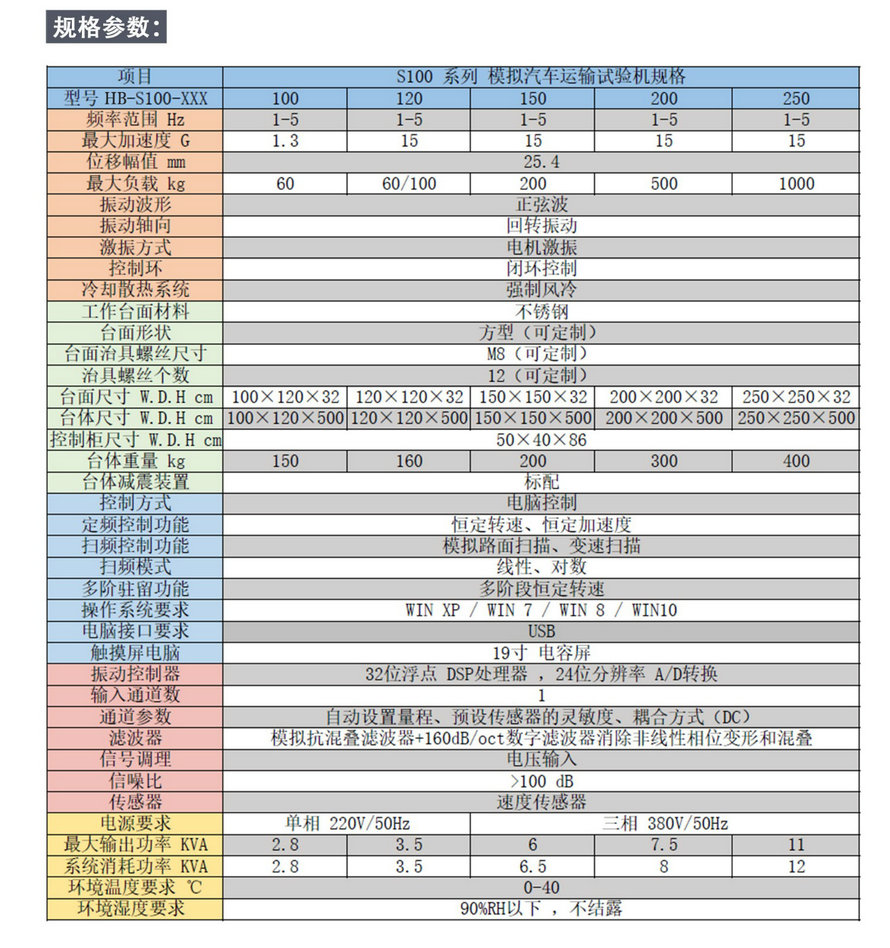 规格参数:

| 项目 | S100 系列 模拟汽车运输试验机规格 | | | | |
|---|---|---|---|---|---|
| 型号 HB-S100-XXX | 100 | 120 | 150 | 200 | 250 |
| 频率范围 Hz | 1-5 | 1-5 | 1-5 | 1-5 | 1-5 |
| 最大加速度 G | 1.3 | 15 | 15 | 15 | 15 |
| 位移幅值 mm | 25.4 | | | | |
| 最大负载 kg | 60 | 60/100 | 200 | 500 | 1000 |
| 振动波形 | 正弦波 | | | | |
| 振动轴向 | 回转振动 | | | | |
| 激振方式 | 电机激振 | | | | |
| 控制环 | 闭环控制 | | | | |
| 冷却散热系统 | 强制风冷 | | | | |
| 工作台面材料 | 不锈钢 | | | | |
| 台面形状 | 方型（可定制） | | | | |
| 台面治具螺丝尺寸 | M8（可定制） | | | | |
| 治具螺丝个数 | 12（可定制） | | | | |
| 台面尺寸 W.D.H cm | 100×120×32 | 120×120×32 | 150×150×32 | 200×200×32 | 250×250×32 |
| 台体尺寸 W.D.H cm | 100×120×500 | 120×120×500 | 150×150×500 | 200×200×500 | 250×250×500 |
| 控制柜尺寸 W.D.H cm | 50×40×86 | | | | |
| 台体重量 kg | 150 | 160 | 200 | 300 | 400 |
| 台体减震装置 | 标配 | | | | |
| 控制方式 | 电脑控制 | | | | |
| 定频控制功能 | 恒定转速、恒定加速度 | | | | |
| 扫频控制功能 | 模拟路面扫描、变速扫描 | | | | |
| 扫频模式 | 线性、对数 | | | | |
| 多阶驻留功能 | 多阶段恒定转速 | | | | |
| 操作系统要求 | WIN XP / WIN 7 / WIN 8 / WIN10 | | | | |
| 电脑接口要求 | USB | | | | |
| 触摸屏电脑 | 19寸 电容屏 | | | | |
| 振动控制器 | 32位浮点 DSP处理器 ，24位分辨率 A/D转换 | | | | |
| 输入通道数 | 1 | | | | |
| 通道参数 | 自动设置量程、预设传感器的灵敏度、耦合方式（DC） | | | | |
| 滤波器 | 模拟抗混叠滤波器+160dB/oct数字滤波器消除非线性相位变形和混叠 | | | | |
| 信号调理 | 电压输入 | | | | |
| 信噪比 | >100 dB | | | | |
| 传感器 | 速度传感器 | | | | |
| 电源要求 | 单相 220V/50Hz | | 三相 380V/50Hz | | |
| 最大输出功率 KVA | 2.8 | 3.5 | 6 | 7.5 | 11 |
| 系统消耗功率 KVA | 2.8 | 3.5 | 6.5 | 8 | 12 |
| 环境温度要求 ℃ | 0-40 | | | | |
| 环境湿度要求 | 90%RH以下 ，不结露 | | | | |